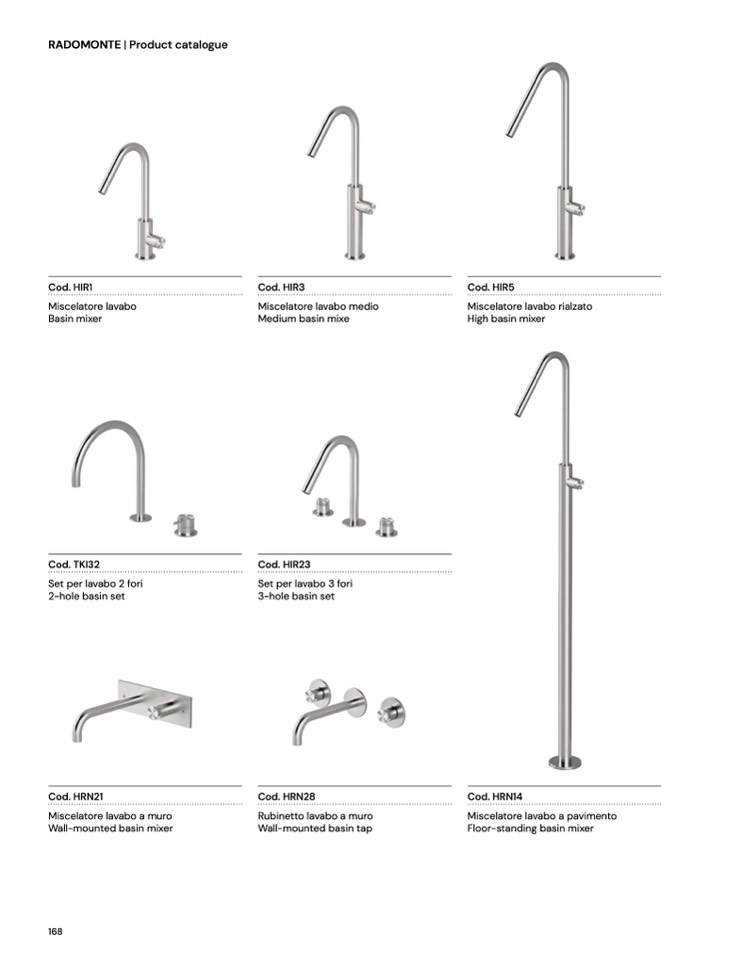 RADOMONTE | Product catalogue

Cod. HIR1
Miscelatore lavabo
Basin mixer

Cod. HIR3
Miscelatore lavabo medio
Medium basin mixe

Cod. HIR5
Miscelatore lavabo rialzato
High basin mixer

Cod. TKI32
Set per lavabo 2 fori
2-hole basin set

Cod. HIR23
Set per lavabo 3 fori
3-hole basin set

Cod. HRN21
Miscelatore lavabo a muro
Wall-mounted basin mixer

Cod. HRN28
Rubinetto lavabo a muro
Wall-mounted basin tap

Cod. HRN14
Miscelatore lavabo a pavimento
Floor-standing basin mixer

168